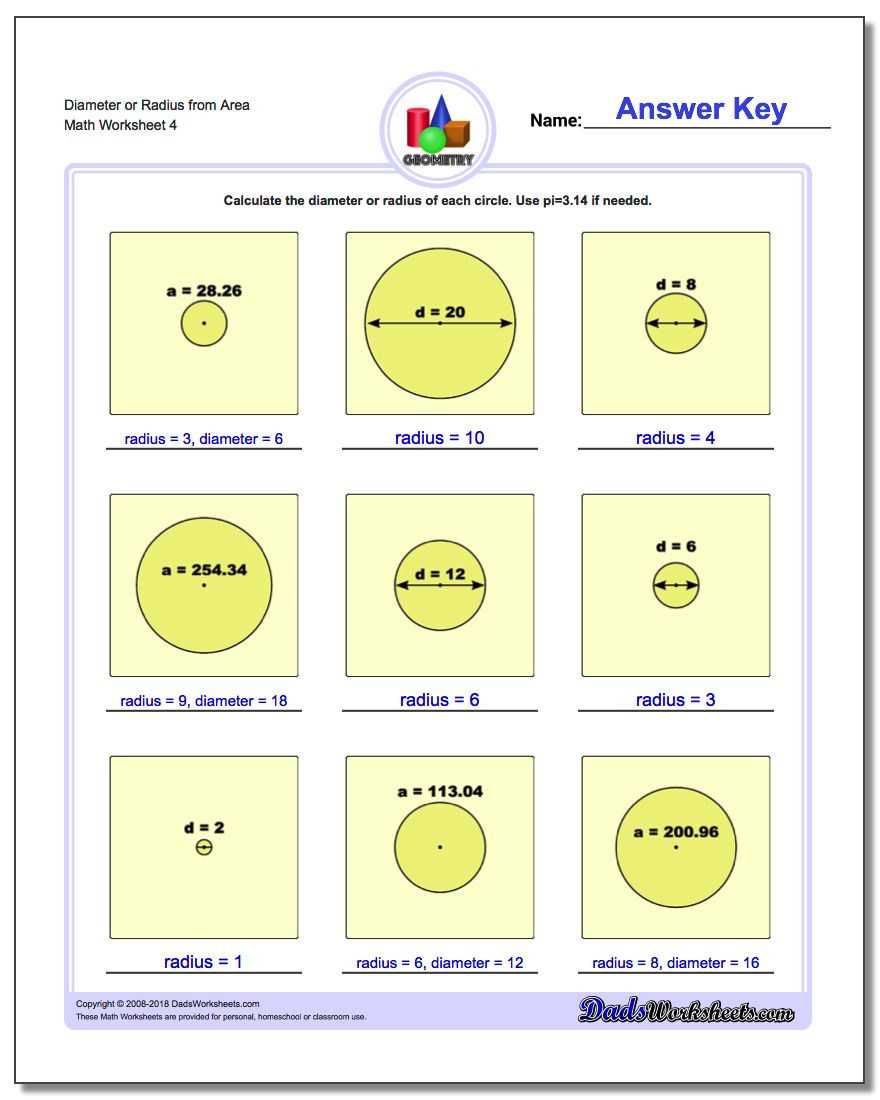 Diameter or Radius from Area
Math Worksheet 4

GEOMETRY

Name: Answer Key

Calculate the diameter or radius of each circle. Use pi=3.14 if needed.

a = 28.26

radius = 3, diameter = 6

d = 20

radius = 10

d = 8

radius = 4

a = 254.34

radius = 9, diameter = 18

d = 12

radius = 6

d = 6

radius = 3

d = 2

radius = 1

a = 113.04

radius = 6, diameter = 12

a = 200.96

radius = 8, diameter = 16

Copyright © 2008-2018 DadsWorksheets.com
These Math Worksheets are provided for personal, homeschool or classroom use.

DadsWorksheets.com